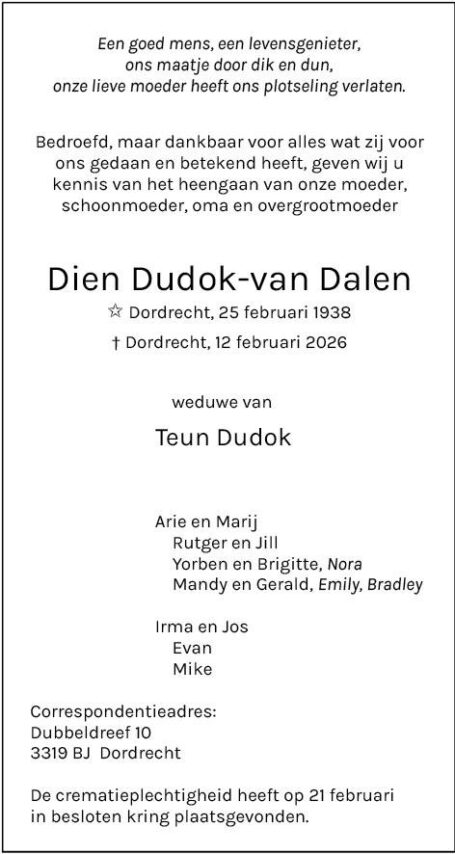 Een goed mens, een levensgenieter,
ons maatje door dik en dun,
onze lieve moeder heeft ons plotseling verlaten.

Bedroefd, maar dankbaar voor alles wat zij voor ons gedaan en betekend heeft, geven wij u kennis van het heengaan van onze moeder, schoonmoeder, oma en overgrootmoeder

Dien Dudok-van Dalen

☆ Dordrecht, 25 februari 1938
† Dordrecht, 12 februari 2026

weduwe van

Teun Dudok

Arie en Marij
Rutger en Jill
Yorben en Brigitte, Nora
Mandy en Gerald, Emily, Bradley

Irma en Jos
Evan
Mike

Correspondentieadres:
Dubbeldreef 10
3319 BJ Dordrecht

De crematieplechtigheid heeft op 21 februari in besloten kring plaatsgevonden.